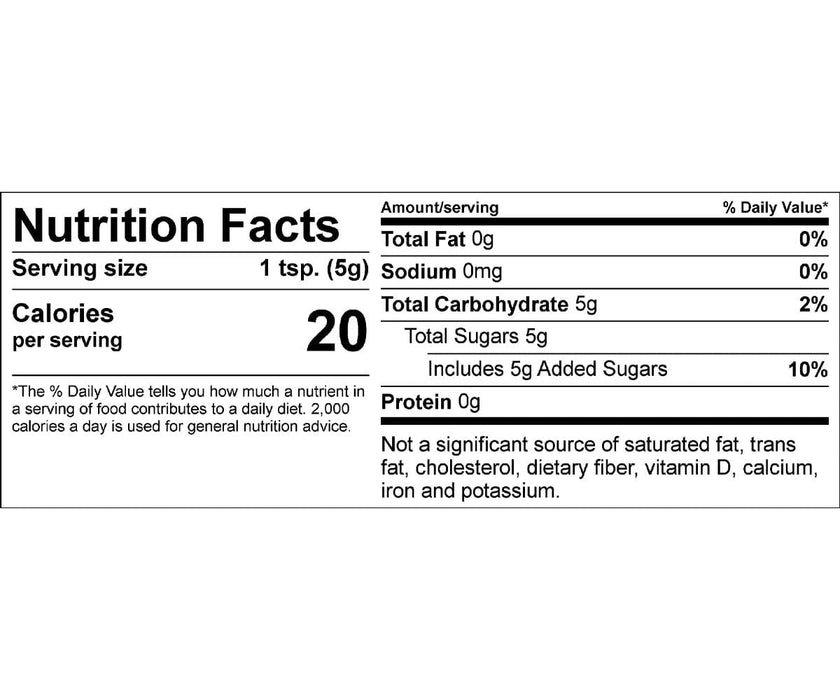 Nutrition Facts

Serving size 1 tsp. (5g)

Calories
per serving
20

*The % Daily Value tells you how much a nutrient in a serving of food contributes to a daily diet. 2,000 calories a day is used for general nutrition advice.

| Amount/serving | % Daily Value* |
|---|---|
| Total Fat 0g | 0% |
| Sodium 0mg | 0% |
| Total Carbohydrate 5g | 2% |
| Total Sugars 5g | |
| Includes 5g Added Sugars | 10% |
| Protein 0g | |

Not a significant source of saturated fat, trans fat, cholesterol, dietary fiber, vitamin D, calcium, iron and potassium.